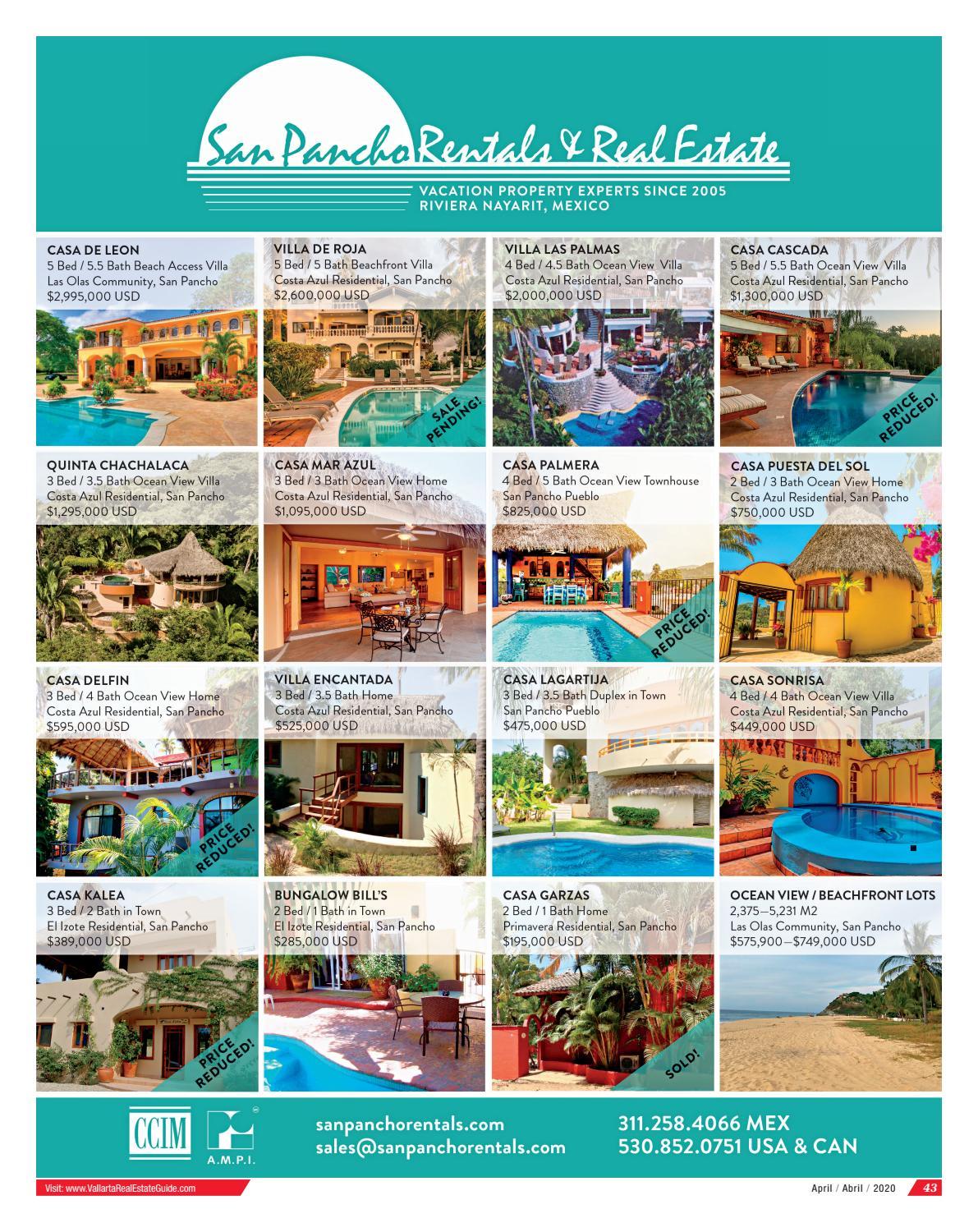 San Pancho Rentals & Real Estate

VACATION PROPERTY EXPERTS SINCE 2005
RIVIERA NAYARIT, MEXICO

CASA DE LEON
5 Bed / 5.5 Bath Beach Access Villa
Las Olas Community, San Pancho
$2,995,000 USD

VILLA DE ROJA
5 Bed / 5 Bath Beachfront Villa
Costa Azul Residential, San Pancho
$2,600,000 USD

SALE PENDING!

VILLA LAS PALMAS
4 Bed / 4.5 Bath Ocean View Villa
Costa Azul Residential, San Pancho
$2,000,000 USD

CASA CASCADA
5 Bed / 5.5 Bath Ocean View Villa
Costa Azul Residential, San Pancho
$1,300,000 USD

PRICE REDUCED!

QUINTA CHACHALACA
3 Bed / 3.5 Bath Ocean View Villa
Costa Azul Residential, San Pancho
$1,295,000 USD

CASA MAR AZUL
3 Bed / 3 Bath Ocean View Home
Costa Azul Residential, San Pancho
$1,095,000 USD

CASA PALMERA
4 Bed / 5 Bath Ocean View Townhouse
San Pancho Pueblo
$825,000 USD

PRICE REDUCED!

CASA PUESTA DEL SOL
2 Bed / 3 Bath Ocean View Home
Costa Azul Residential, San Pancho
$750,000 USD

CASA DELFIN
3 Bed / 4 Bath Ocean View Home
Costa Azul Residential, San Pancho
$595,000 USD

PRICE REDUCED!

VILLA ENCANTADA
3 Bed / 3.5 Bath Home
Costa Azul Residential, San Pancho
$525,000 USD

CASA LAGARTIJA
3 Bed / 3.5 Bath Duplex in Town
San Pancho Pueblo
$475,000 USD

CASA SONRISA
4 Bed / 4 Bath Ocean View Villa
Costa Azul Residential, San Pancho
$449,000 USD

CASA KALEA
3 Bed / 2 Bath in Town
El Izote Residential, San Pancho
$389,000 USD

PRICE REDUCED!

BUNGALOW BILL'S
2 Bed / 1 Bath in Town
El Izote Residential, San Pancho
$285,000 USD

CASA GARZAS
2 Bed / 1 Bath Home
Primavera Residential, San Pancho
$195,000 USD

SOLD!

OCEAN VIEW / BEACHFRONT LOTS
2,375—5,231 M2
Las Olas Community, San Pancho
$575,900—$749,000 USD

CCIM
A.M.P.I.

sanpanchorentals.com
sales@sanpanchorentals.com

311.258.4066 MEX
530.852.0751 USA & CAN

Visit: www.VallartaRealEstateGuide.com

April / Abril / 2020 43